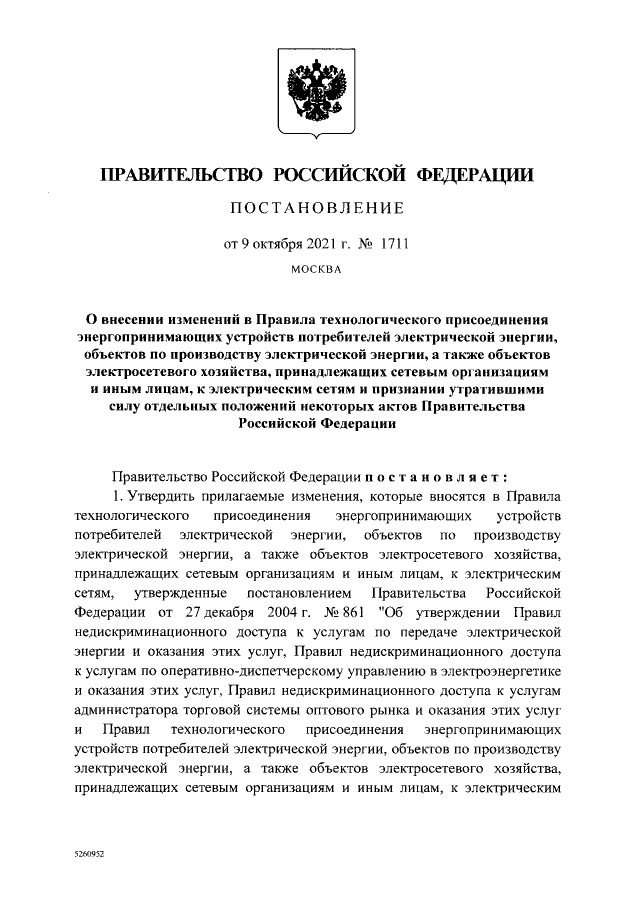 ПРАВИТЕЛЬСТВО РОССИЙСКОЙ ФЕДЕРАЦИИ

ПОСТАНОВЛЕНИЕ

от 9 октября 2021 г. № 1711

МОСКВА

О внесении изменений в Правила технологического присоединения энергопринимающих устройств потребителей электрической энергии, объектов по производству электрической энергии, а также объектов электросетевого хозяйства, принадлежащих сетевым организациям и иным лицам, к электрическим сетям и признании утратившими силу отдельных положений некоторых актов Правительства Российской Федерации

Правительство Российской Федерации постановляет:

1. Утвердить прилагаемые изменения, которые вносятся в Правила технологического присоединения энергопринимающих устройств потребителей электрической энергии, объектов по производству электрической энергии, а также объектов электросетевого хозяйства, принадлежащих сетевым организациям и иным лицам, к электрическим сетям, утвержденные постановлением Правительства Российской Федерации от 27 декабря 2004 г. № 861 "Об утверждении Правил недискриминационного доступа к услугам по передаче электрической энергии и оказания этих услуг, Правил недискриминационного доступа к услугам по оперативно-диспетчерскому управлению в электроэнергетике и оказания этих услуг, Правил недискриминационного доступа к услугам администратора торговой системы оптового рынка и оказания этих услуг и Правил технологического присоединения энергопринимающих устройств потребителей электрической энергии, объектов по производству электрической энергии, а также объектов электросетевого хозяйства, принадлежащих сетевым организациям и иным лицам, к электрическим

5260952